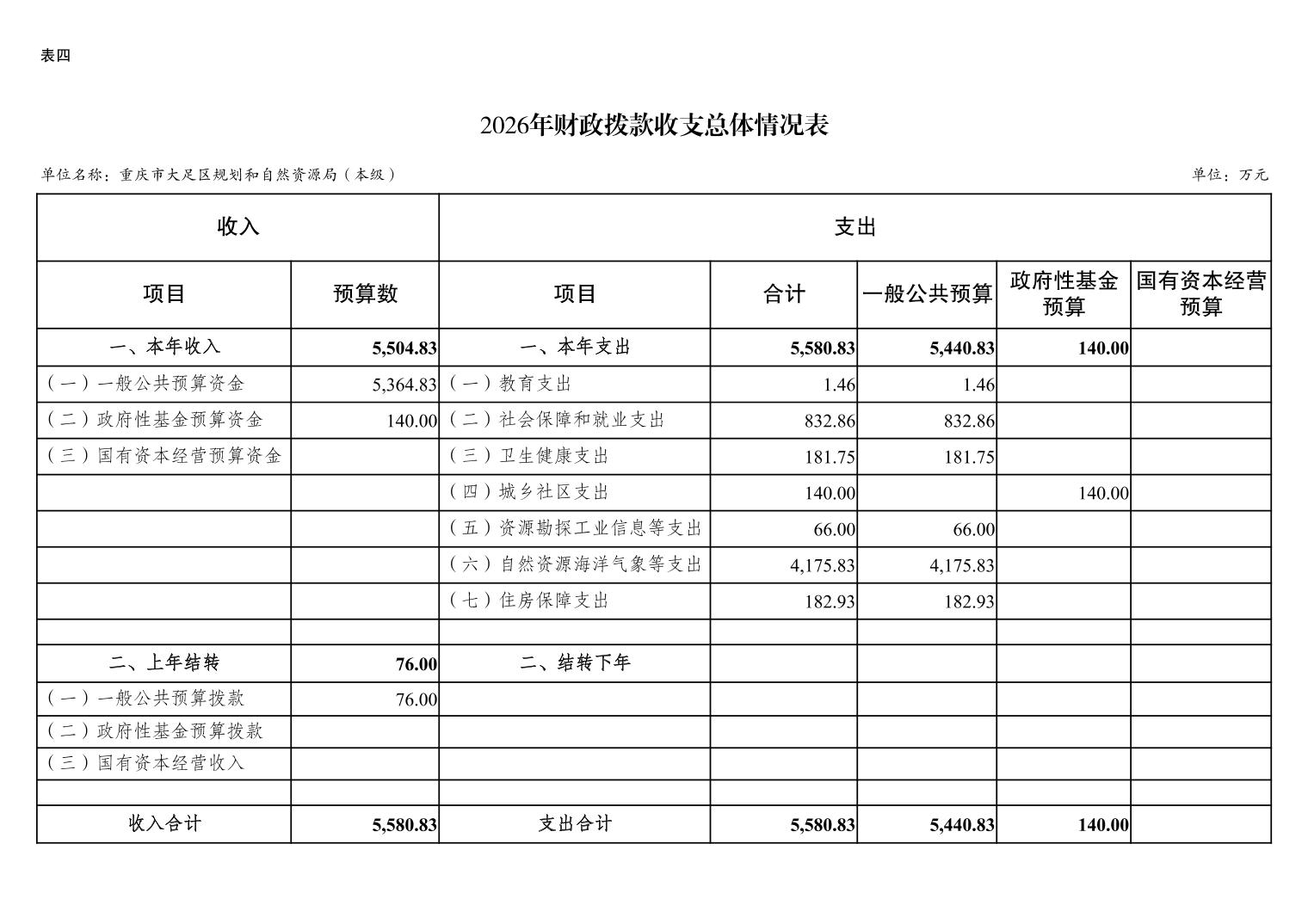 表四

2026年财政拨款收支总体情况表

单位名称：重庆市大足区规划和自然资源局（本级）

单位：万元

| 收入 | | 支出 | | | | |
|---|---|---|---|---|---|---|
| 项目 | 预算数 | 项目 | 合计 | 一般公共预算 | 政府性基金预算 | 国有资本经营预算 |
| 一、本年收入 | 5,504.83 | 一、本年支出 | 5,580.83 | 5,440.83 | 140.00 | |
| （一）一般公共预算资金 | 5,364.83 | （一）教育支出 | 1.46 | 1.46 | | |
| （二）政府性基金预算资金 | 140.00 | （二）社会保障和就业支出 | 832.86 | 832.86 | | |
| （三）国有资本经营预算资金 | | （三）卫生健康支出 | 181.75 | 181.75 | | |
| | | （四）城乡社区支出 | 140.00 | | 140.00 | |
| | | （五）资源勘探工业信息等支出 | 66.00 | 66.00 | | |
| | | （六）自然资源海洋气象等支出 | 4,175.83 | 4,175.83 | | |
| | | （七）住房保障支出 | 182.93 | 182.93 | | |
| | | | | | | |
| 二、上年结转 | 76.00 | 二、结转下年 | | | | |
| （一）一般公共预算拨款 | 76.00 | | | | | |
| （二）政府性基金预算拨款 | | | | | | |
| （三）国有资本经营收入 | | | | | | |
| | | | | | | |
| 收入合计 | 5,580.83 | 支出合计 | 5,580.83 | 5,440.83 | 140.00 | |